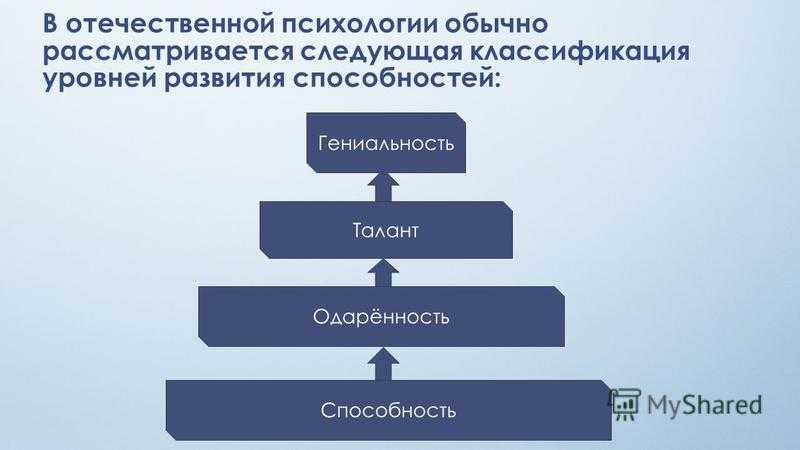 В отечественной психологии обычно рассматривается следующая классификация уровней развития способностей:

Гениальность

Талант

Одарённость

Способность

MyShared